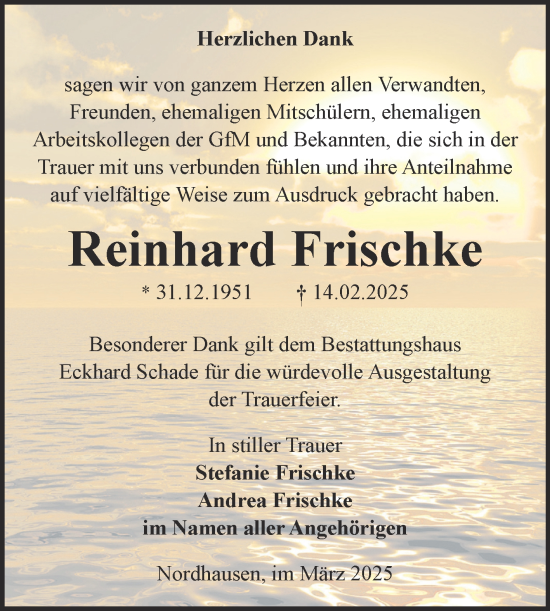 Herzlichen Dank

sagen wir von ganzem Herzen allen Verwandten, Freunden, ehemaligen Mitschülern, ehemaligen Arbeitskollegen der GfM und Bekannten, die sich in der Trauer mit uns verbunden fühlen und ihre Anteilnahme auf vielfältige Weise zum Ausdruck gebracht haben.

Reinhard Frischke

* 31.12.1951 † 14.02.2025

Besonderer Dank gilt dem Bestattungshaus Eckhard Schade für die würdevolle Ausgestaltung der Trauerfeier.

In stiller Trauer
Stefanie Frischke
Andrea Frischke
im Namen aller Angehörigen

Nordhausen, im März 2025